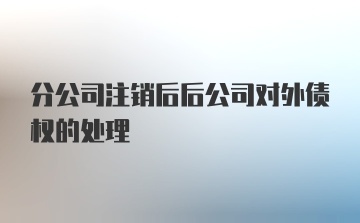 分公司注销后后公司对外债权的处理